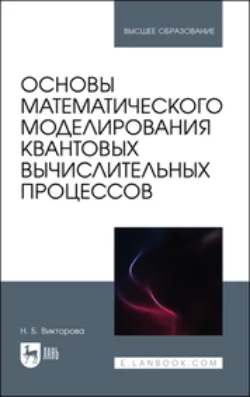 ВЫСШЕЕ ОБРАЗОВАНИЕ

ОСНОВЫ МАТЕМАТИЧЕСКОГО МОДЕЛИРОВАНИЯ КВАНТОВЫХ ВЫЧИСЛИТЕЛЬНЫХ ПРОЦЕССОВ

Н. Б. Викторова

ЛАНЬ

E.LANBOOK.COM